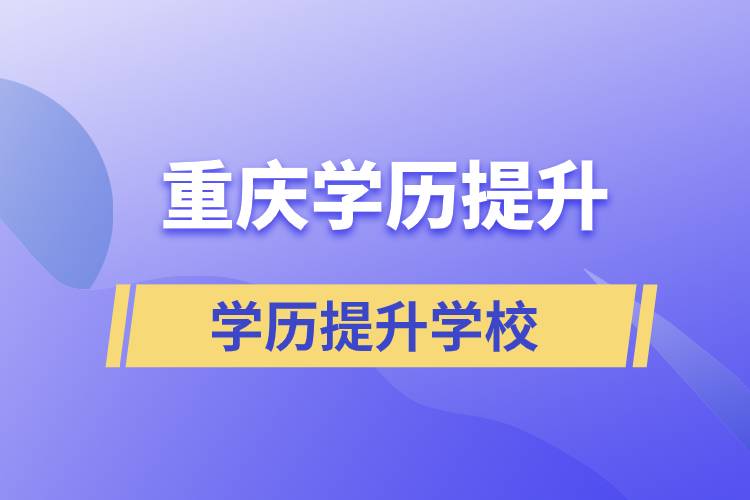 重庆学历提升

学历提升学校